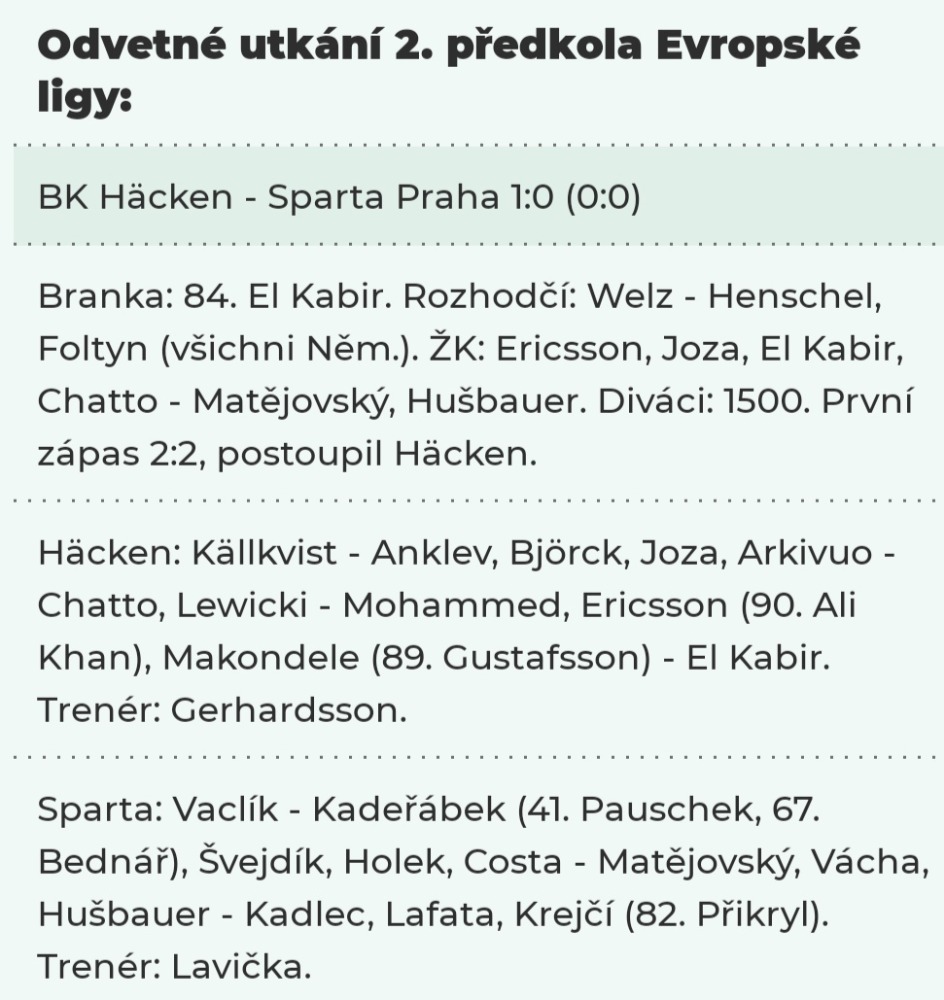 Odvetné utkání 2. předkola Evropské ligy:

BK Häcken - Sparta Praha 1:0 (0:0)

Branka: 84. El Kabir. Rozhodčí: Welz - Henschel, Foltyn (všichni Něm.). ŽK: Ericsson, Joza, El Kabir, Chatto - Matějovský, Hušbauer. Diváci: 1500. První zápas 2:2, postoupil Häcken.

Häcken: Källkvist - Anklev, Björck, Joza, Arkivuo - Chatto, Lewicki - Mohammed, Ericsson (90. Ali Khan), Makondele (89. Gustafsson) - El Kabir. Trenér: Gerhardsson.

Sparta: Vaclík - Kadeřábek (41. Pauschek, 67. Bednář), Švejdík, Holek, Costa - Matějovský, Vácha, Hušbauer - Kadlec, Lafata, Krejčí (82. Přikryl). Trenér: Lavička.